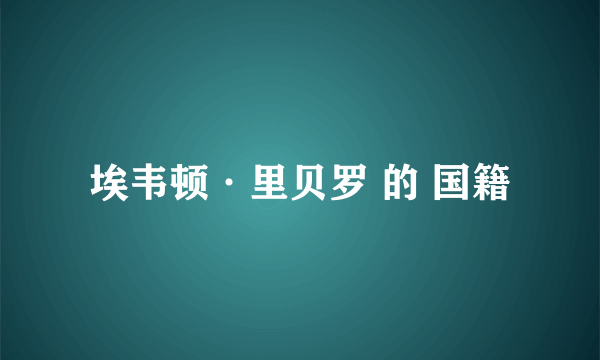 埃韦顿 · 里贝罗 的 国籍